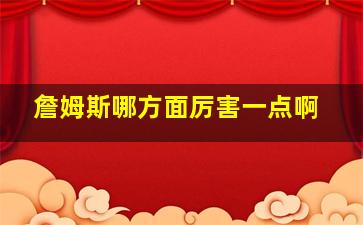 詹姆斯哪方面厉害一点啊